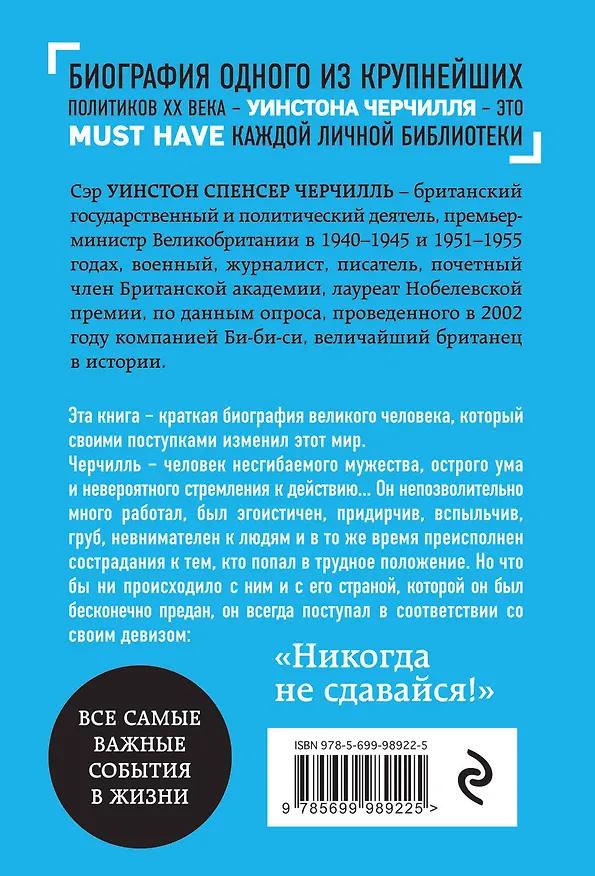 БИОГРАФИЯ ОДНОГО ИЗ КРУПНЕЙШИХ ПОЛИТИКОВ XX ВЕКА – УИНСТОНА ЧЕРЧИЛЛЯ – ЭТО MUST HAVE КАЖДОЙ ЛИЧНОЙ БИБЛИОТЕКИ

Сэр УИНСТОН СПЕНСЕР ЧЕРЧИЛЛЬ – британский государственный и политический деятель, премьер-министр Великобритании в 1940–1945 и 1951–1955 годах, военный, журналист, писатель, почетный член Британской академии, лауреат Нобелевской премии, по данным опроса, проведенного в 2002 году компанией Би-би-си, величайший британец в истории.

Эта книга – краткая биография великого человека, который своими поступками изменил этот мир.
Черчилль – человек несгибаемого мужества, острого ума и невероятного стремления к действию... Он непозволительно много работал, был эгоистичен, придирчив, вспыльчив, груб, невнимателен к людям и в то же время преисполнен сострадания к тем, кто попал в трудное положение. Но что бы ни происходило с ним и с его страной, которой он был бесконечно предан, он всегда поступал в соответствии со своим девизом:

«Никогда не сдавайся!»

ВСЕ САМЫЕ ВАЖНЫЕ СОБЫТИЯ В ЖИЗНИ

ISBN 978-5-699-98922-5

9 785699 989225 >